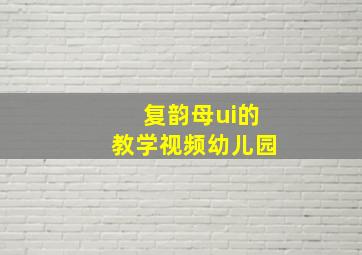 复韵母ui的
教学视频幼儿园